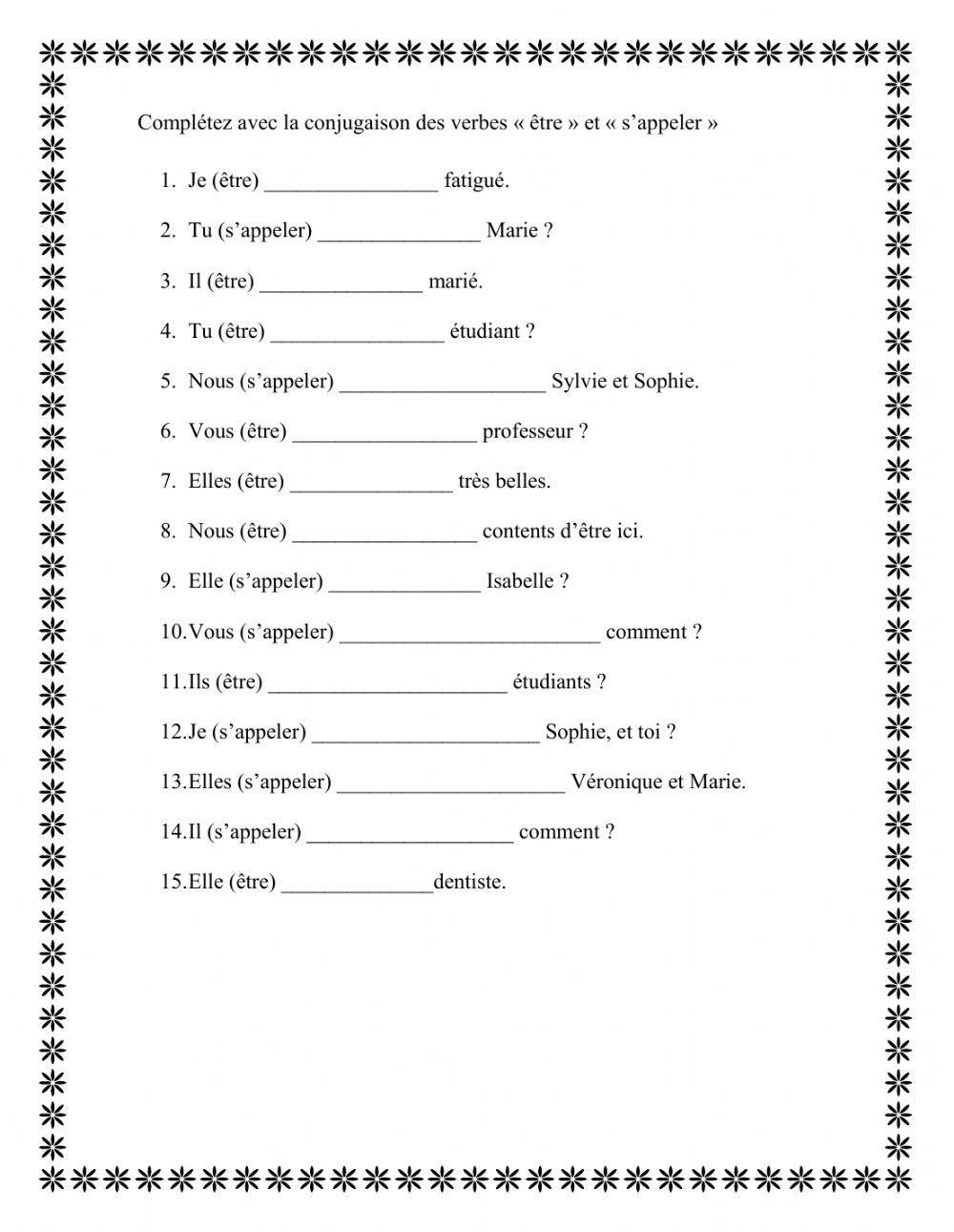 Complétez avec la conjugaison des verbes « être » et « s'appeler »

1. Je (être) ________________ fatigué.

2. Tu (s'appeler) _______________ Marie ?

3. Il (être) _______________ marié.

4. Tu (être) ________________ étudiant ?

5. Nous (s'appeler) ___________________ Sylvie et Sophie.

6. Vous (être) _________________ professeur ?

7. Elles (être) _______________ très belles.

8. Nous (être) _________________ contents d'être ici.

9. Elle (s'appeler) ______________ Isabelle ?

10. Vous (s'appeler) ________________________ comment ?

11. Ils (être) ______________________ étudiants ?

12. Je (s'appeler) _____________________ Sophie, et toi ?

13. Elles (s'appeler) _____________________ Véronique et Marie.

14. Il (s'appeler) ___________________ comment ?

15. Elle (être) ______________dentiste.